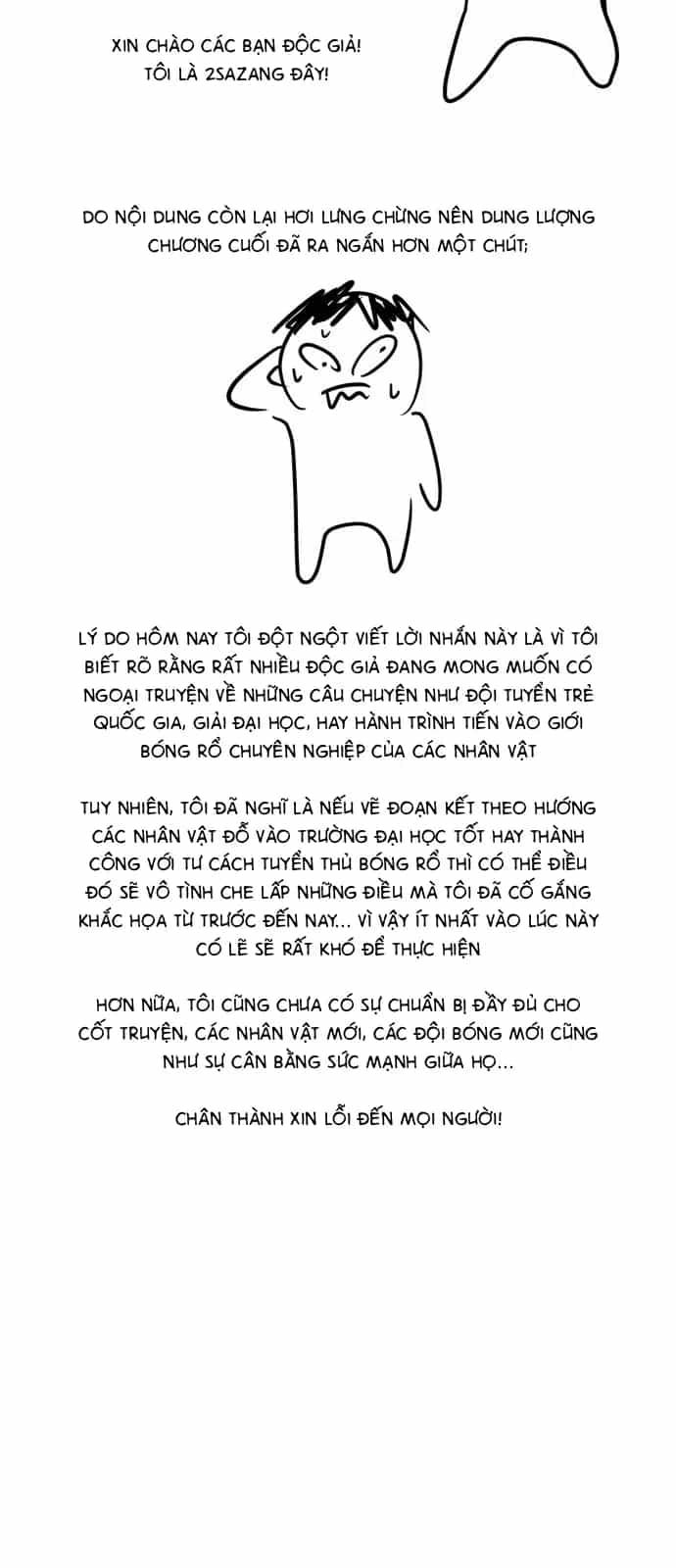 XIN CHÀO CÁC BẠN ĐỘC GIẢ!
TÔI LÀ 2SAZANG ĐÂY!

DO NỘI DUNG CÒN LẠI HƠI LƯNG CHỪNG NÊN DUNG LƯỢNG CHƯƠNG CUỐI ĐÃ RA NGẮN HƠN MỘT CHÚT;

LÝ DO HÔM NAY TÔI ĐỘT NGỘT VIẾT LỜI NHẮN NÀY LÀ VÌ TÔI BIẾT RÕ RẰNG RẤT NHIỀU ĐỘC GIẢ ĐANG MONG MUỐN CÓ NGOẠI TRUYỆN VỀ NHỮNG CÂU CHUYỆN NHƯ ĐỘI TUYỂN TRẺ QUỐC GIA, GIẢI ĐẠI HỌC, HAY HÀNH TRÌNH TIẾN VÀO GIỚI BÓNG RỔ CHUYÊN NGHIỆP CỦA CÁC NHÂN VẬT

TUY NHIÊN, TÔI ĐÃ NGHĨ LÀ NẾU VẼ ĐOẠN KẾT THEO HƯỚNG CÁC NHÂN VẬT ĐỖ VÀO TRƯỜNG ĐẠI HỌC TỐT HAY THÀNH CÔNG VỚI TƯ CÁCH TUYỂN THỦ BÓNG RỔ THÌ CÓ THỂ ĐIỀU ĐÓ SẼ VÔ TÌNH CHE LẤP NHỮNG ĐIỀU MÀ TÔI ĐÃ CỐ GẮNG KHẮC HỌA TỪ TRƯỚC ĐẾN NAY... VÌ VẬY ÍT NHẤT VÀO LÚC NÀY CÓ LẼ SẼ RẤT KHÓ ĐỂ THỰC HIỆN

HƠN NỮA, TÔI CŨNG CHƯA CÓ SỰ CHUẨN BỊ ĐẦY ĐỦ CHO CỐT TRUYỆN, CÁC NHÂN VẬT MỚI, CÁC ĐỘI BÓNG MỚI CŨNG NHƯ SỰ CÂN BẰNG SỨC MẠNH GIỮA HỌ...

CHÂN THÀNH XIN LỖI ĐẾN MỌI NGƯỜI!